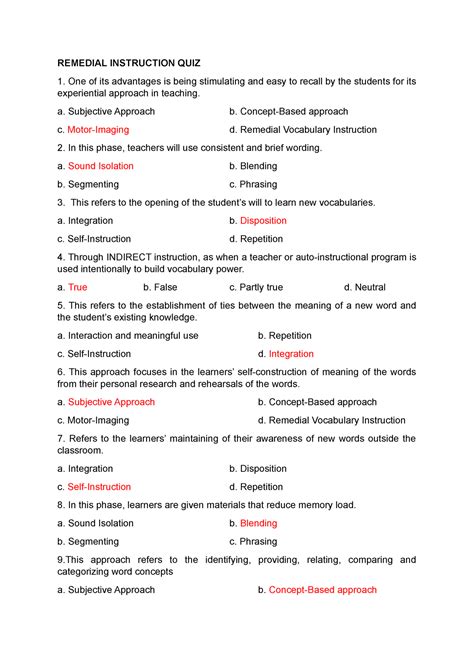 REMEDIAL INSTRUCTION QUIZ

1. One of its advantages is being stimulating and easy to recall by the students for its experiential approach in teaching.

a. Subjective Approach
b. Concept-Based approach
c. Motor-Imaging
d. Remedial Vocabulary Instruction

2. In this phase, teachers will use consistent and brief wording.

a. Sound Isolation
b. Blending
b. Segmenting
c. Phrasing

3. This refers to the opening of the student's will to learn new vocabularies.

a. Integration
b. Disposition
c. Self-Instruction
d. Repetition

4. Through INDIRECT instruction, as when a teacher or auto-instructional program is used intentionally to build vocabulary power.

a. True
b. False
c. Partly true
d. Neutral

5. This refers to the establishment of ties between the meaning of a new word and the student's existing knowledge.

a. Interaction and meaningful use
b. Repetition
c. Self-Instruction
d. Integration

6. This approach focuses in the learners' self-construction of meaning of the words from their personal research and rehearsals of the words.

a. Subjective Approach
b. Concept-Based approach
c. Motor-Imaging
d. Remedial Vocabulary Instruction

7. Refers to the learners' maintaining of their awareness of new words outside the classroom.

a. Integration
b. Disposition
c. Self-Instruction
d. Repetition

8. In this phase, learners are given materials that reduce memory load.

a. Sound Isolation
b. Blending
b. Segmenting
c. Phrasing

9.This approach refers to the identifying, providing, relating, comparing and categorizing word concepts

a. Subjective Approach
b. Concept-Based approach